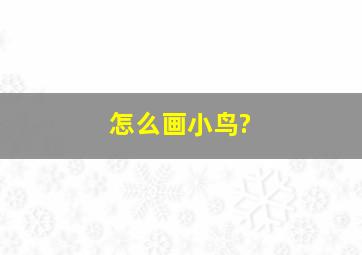 怎么画小鸟?